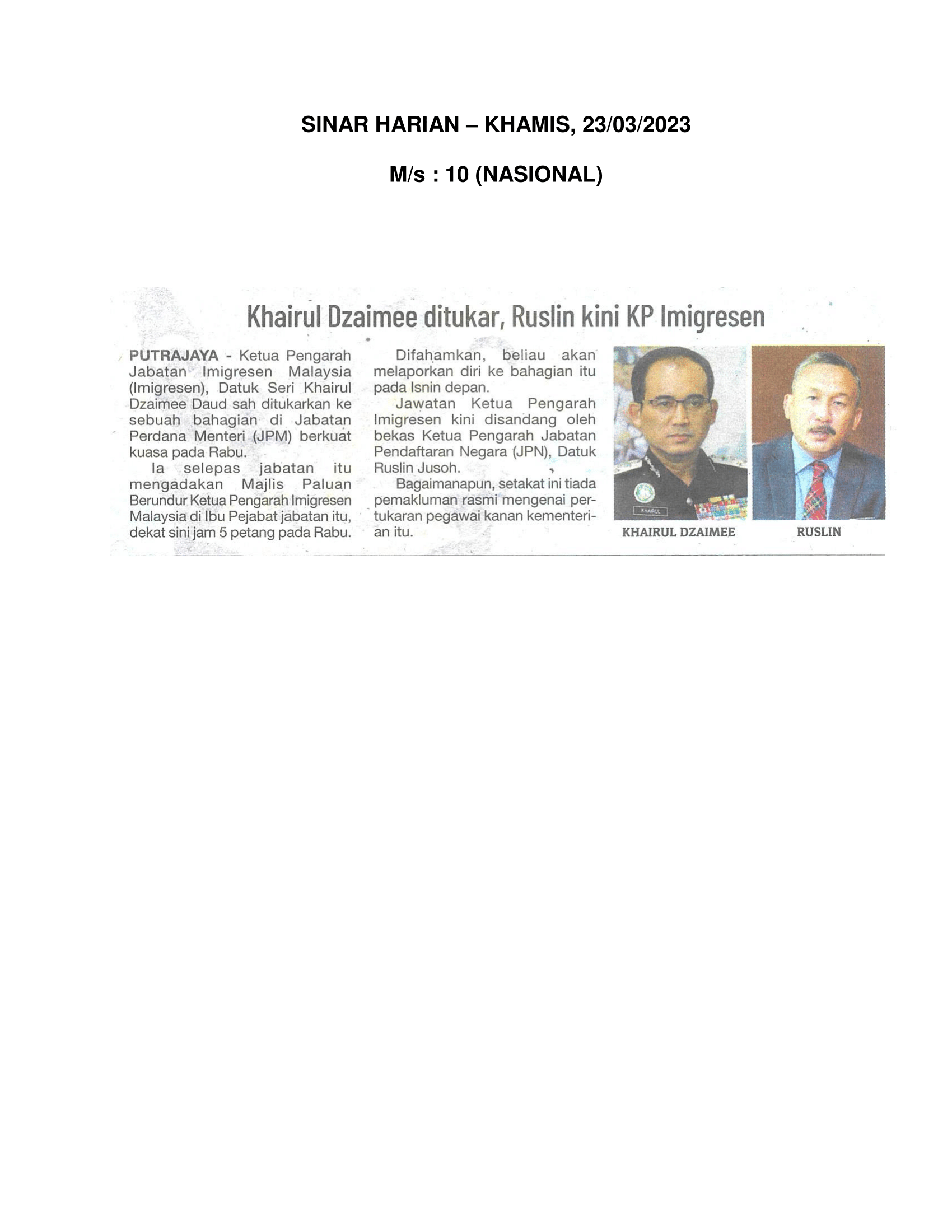 SINAR HARIAN – KHAMIS, 23/03/2023

M/s : 10 (NASIONAL)

Khairul Dzaimee ditukar, Ruslin kini KP Imigresen

PUTRAJAYA - Ketua Pengarah Jabatan Imigresen Malaysia (Imigresen), Datuk Seri Khairul Dzaimee Daud sah ditukarkan ke sebuah bahagian di Jabatan Perdana Menteri (JPM) berkuat kuasa pada Rabu.

Ia selepas jabatan itu mengadakan Majlis Paluan Berundur Ketua Pengarah Imigresen Malaysia di Ibu Pejabat jabatan itu, dekat sini jam 5 petang pada Rabu.

Difahamkan, beliau akan melaporkan diri ke bahagian itu pada Isnin depan.

Jawatan Ketua Pengarah Imigresen kini disandang oleh bekas Ketua Pengarah Jabatan Pendaftaran Negara (JPN), Datuk Ruslin Jusoh.

Bagaimanapun, setakat ini tiada pemakluman rasmi mengenai pertukaran pegawai kanan kementerian itu.

KHAIRUL

KHAIRUL DZAIMEE

RUSLIN